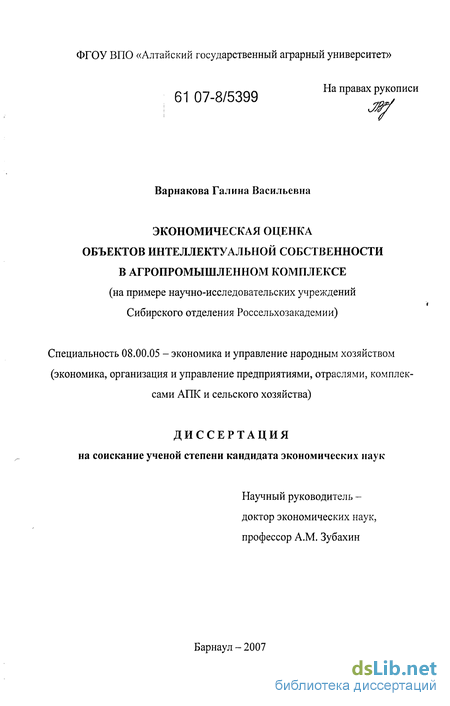 ФГОУ ВПО «Алтайский государственный аграрный университет»

61 07-8/5399

На правах рукописи

Варнакова Галина Васильевна

ЭКОНОМИЧЕСКАЯ ОЦЕНКА
ОБЪЕКТОВ ИНТЕЛЛЕКТУАЛЬНОЙ СОБСТВЕННОСТИ
В АГРОПРОМЫШЛЕННОМ КОМПЛЕКСЕ
(на примере научно-исследовательских учреждений
Сибирского отделения Россельхозакадемии)

Специальность 08.00.05 – экономика и управление народным хозяйством (экономика, организация и управление предприятиями, отраслями, комплексами АПК и сельского хозяйства)

ДИССЕРТАЦИЯ
на соискание ученой степени кандидата экономических наук

Научный руководитель –
доктор экономических наук,
профессор А.М. Зубахин

Барнаул – 2007

dsLib.net
библиотека диссертаций